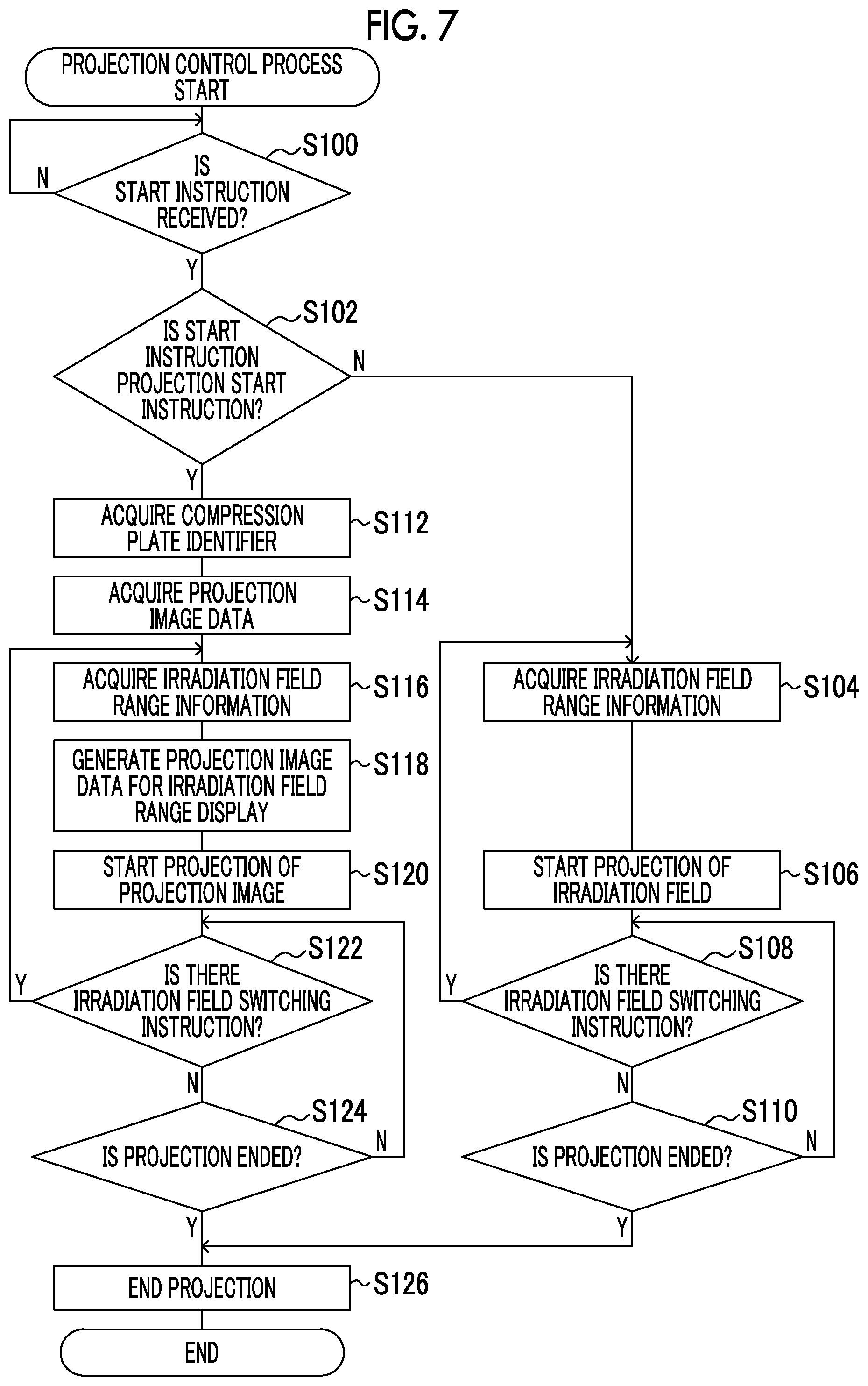 FIG. 7

PROJECTION CONTROL PROCESS START

S100

IS START INSTRUCTION RECEIVED?

N

Y

S102

IS START INSTRUCTION PROJECTION START INSTRUCTION?

N

Y

ACQUIRE COMPRESSION PLATE IDENTIFIER

S112

ACQUIRE PROJECTION IMAGE DATA

S114

ACQUIRE IRRADIATION FIELD RANGE INFORMATION

S116

GENERATE PROJECTION IMAGE DATA FOR IRRADIATION FIELD RANGE DISPLAY

S118

START PROJECTION OF PROJECTION IMAGE

S120

S122

IS THERE IRRADIATION FIELD SWITCHING INSTRUCTION?

Y

N

S124

IS PROJECTION ENDED?

N

Y

ACQUIRE IRRADIATION FIELD RANGE INFORMATION

S104

START PROJECTION OF IRRADIATION FIELD

S106

S108

IS THERE IRRADIATION FIELD SWITCHING INSTRUCTION?

Y

N

S110

IS PROJECTION ENDED?

N

Y

END PROJECTION

S126

END